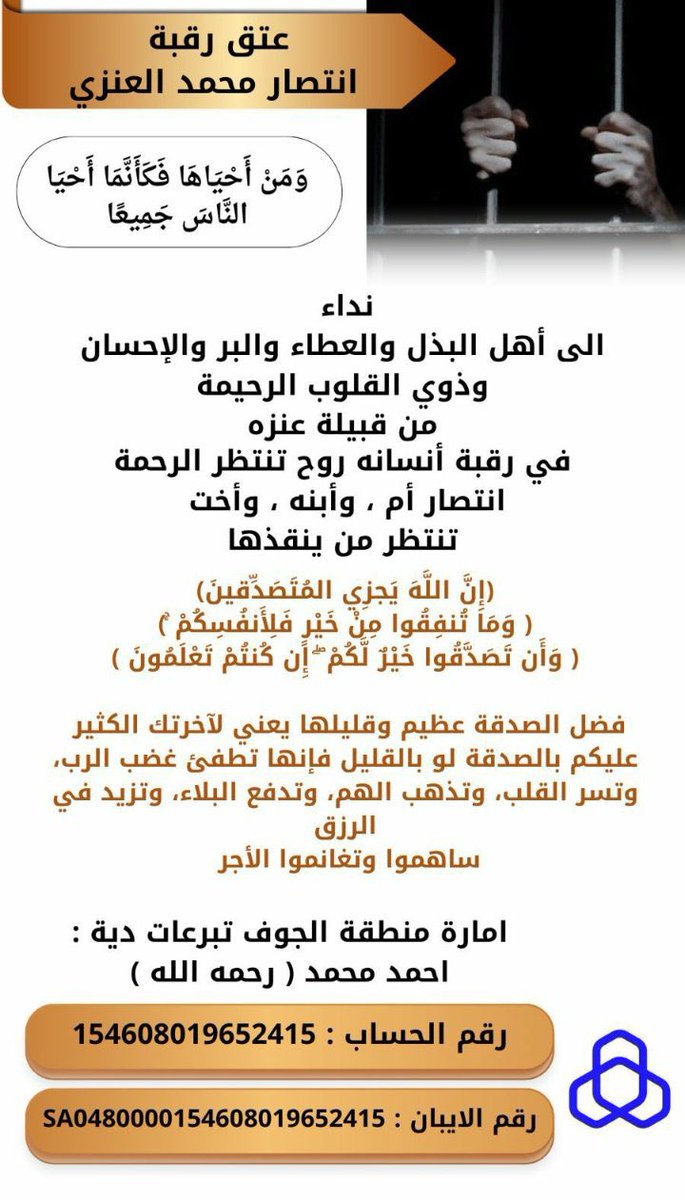 عتق رقبة
انتصار محمد العنزي

وَمَنْ أَحْيَاهَا فَكَأَنَّمَا أَحْيَا النَّاسَ جَمِيعًا

نداء
الى أهل البذل والعطاء والبر والإحسان
وذوي القلوب الرحيمة
من قبيلة عنزه
في رقبة أنسانه روح تنتظر الرحمة
انتصار أم ، وأبنه ، وأخت
تنتظر من ينقذها

(إِنَّ اللَّهَ يَجزِي المُتَصَدِّقِينَ)
( وَمَا تُنفِقُوا مِنْ خَيْرٍ فَلِأَنفُسِكُمْ )
( وَأَن تَصَدَّقُوا خَيْرٌ لَّكُمْ ۖ إِن كُنتُمْ تَعْلَمُونَ )

فضل الصدقة عظيم وقليلها يعني لآخرتك الكثير عليكم بالصدقة لو بالقليل فإنها تطفئ غضب الرب، وتسر القلب، وتذهب الهم، وتدفع البلاء، وتزيد في الرزق
ساهموا وتغانموا الأجر

امارة منطقة الجوف تبرعات دية :
احمد محمد ( رحمه الله )

رقم الحساب : 154608019652415

رقم الايبان : SA0480000154608019652415